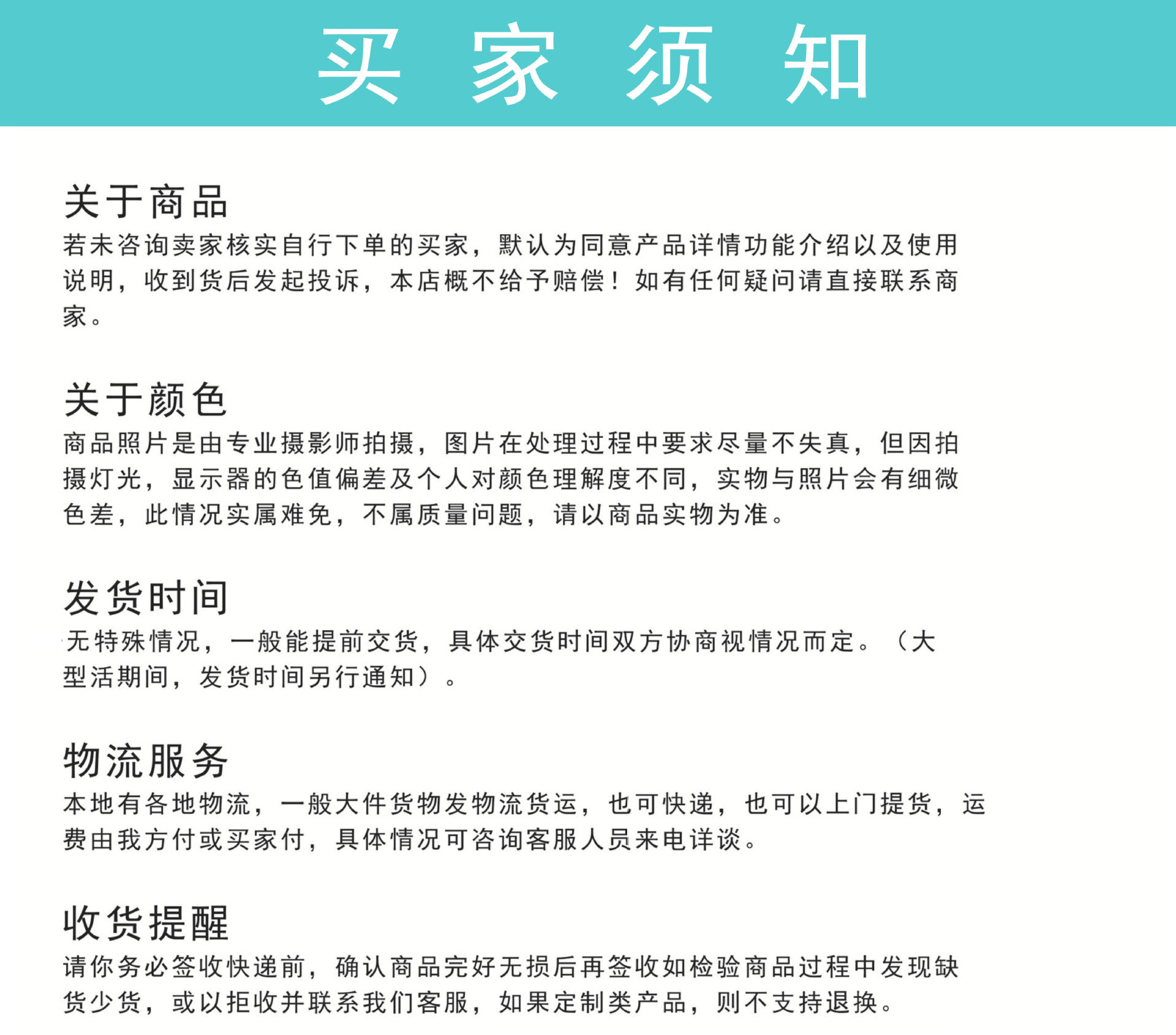 买 家 须 知

关于商品
若未咨询卖家核实自行下单的买家，默认为同意产品详情功能介绍以及使用说明，收到货后发起投诉，本店概不给予赔偿！如有任何疑问请直接联系商家。

关于颜色
商品照片是由专业摄影师拍摄，图片在处理过程中要求尽量不失真，但因拍摄灯光，显示器的色值偏差及个人对颜色理解度不同，实物与照片会有细微色差，此情况实属难免，不属质量问题，请以商品实物为准。

发货时间
无特殊情况，一般能提前交货，具体交货时间双方协商视情况而定。（大型活期间，发货时间另行通知）。

物流服务
本地有各地物流，一般大件货物发物流货运，也可快递，也可以上门提货，运费由我方付或买家付，具体情况可咨询客服人员来电详谈。

收货提醒
请你务必签收快递前，确认商品完好无损后再签收如检验商品过程中发现缺货少货，或以拒收并联系我们客服，如果定制类产品，则不支持退换。